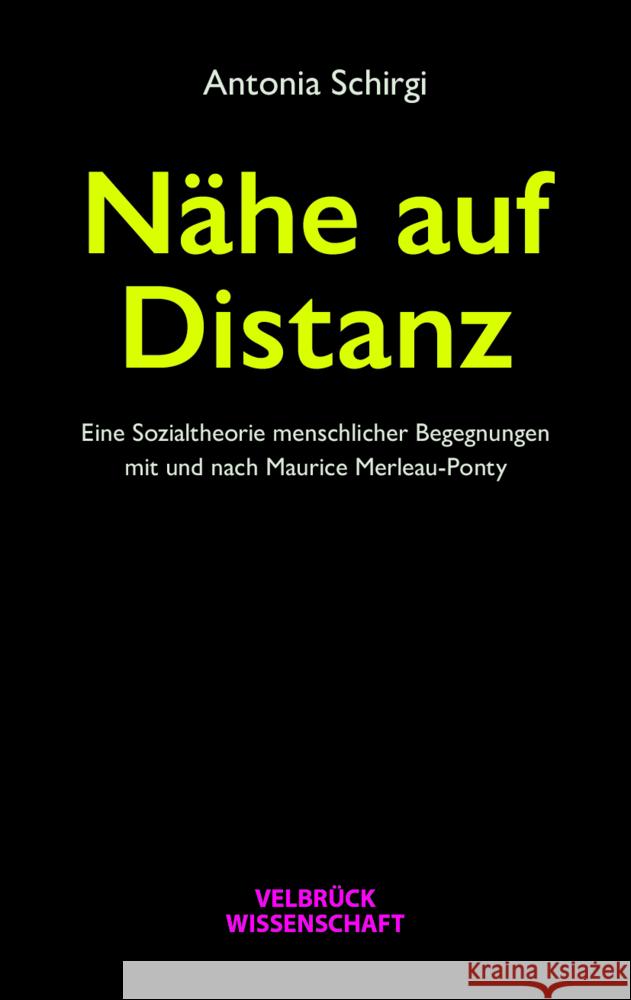 Antonia Schirgi

Nähe auf Distanz

Eine Sozialtheorie menschlicher Begegnungen mit und nach Maurice Merleau-Ponty

VELBRÜCK WISSENSCHAFT